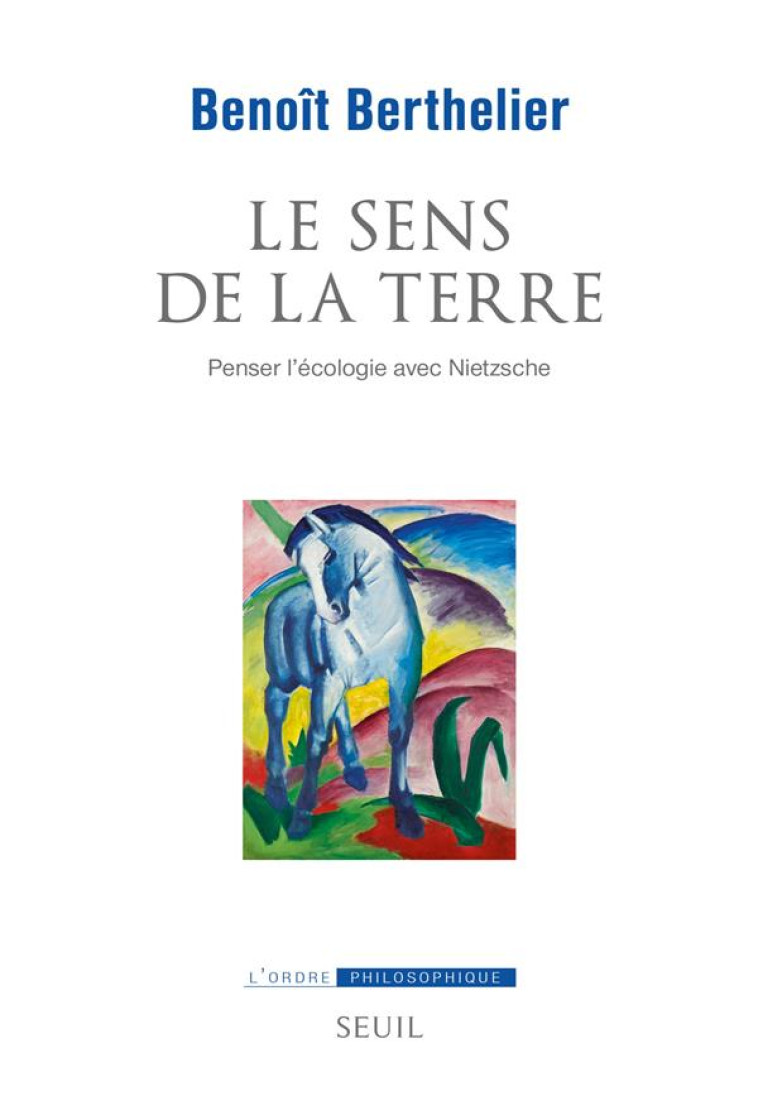 Benoît Berthelier

LE SENS DE LA TERRE

Penser l'écologie avec Nietzsche

L'ORDRE PHILOSOPHIQUE

SEUIL